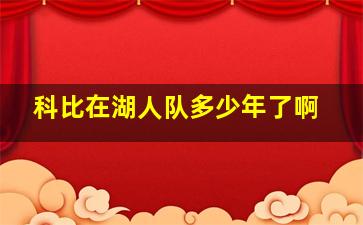 科比在湖人队多少年了啊